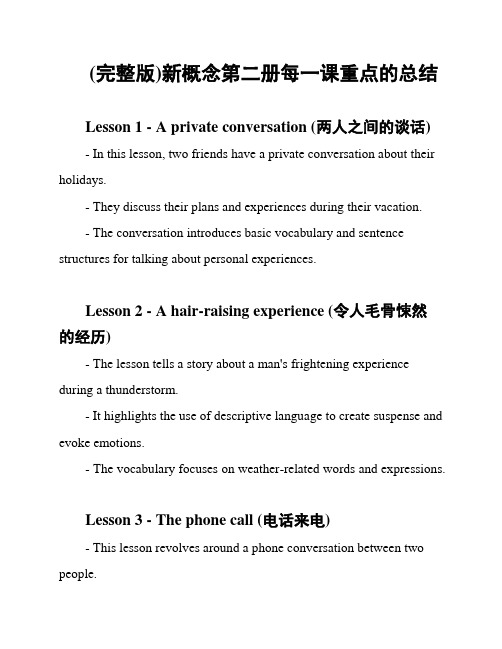 (完整版)新概念第二册每一课重点的总结

Lesson 1 - A private conversation (两人之间的谈话)

- In this lesson, two friends have a private conversation about their holidays.

- They discuss their plans and experiences during their vacation.

- The conversation introduces basic vocabulary and sentence structures for talking about personal experiences.

Lesson 2 - A hair-raising experience (令人毛骨悚然的经历)

- The lesson tells a story about a man's frightening experience during a thunderstorm.

- It highlights the use of descriptive language to create suspense and evoke emotions.

- The vocabulary focuses on weather-related words and expressions.

Lesson 3 - The phone call (电话来电)

- This lesson revolves around a phone conversation between two people.